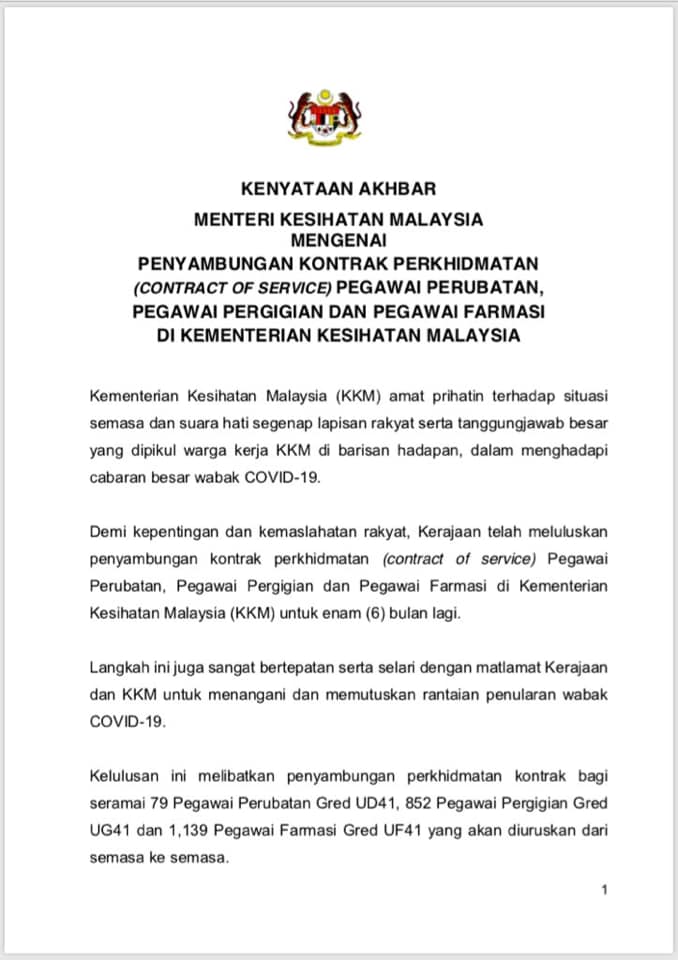 KENYATAAN AKHBAR

MENTERI KESIHATAN MALAYSIA
MENGENAI
PENYAMBUNGAN KONTRAK PERKHIDMATAN
(CONTRACT OF SERVICE) PEGAWAI PERUBATAN,
PEGAWAI PERGIGIAN DAN PEGAWAI FARMASI
DI KEMENTERIAN KESIHATAN MALAYSIA

Kementerian Kesihatan Malaysia (KKM) amat prihatin terhadap situasi semasa dan suara hati segenap lapisan rakyat serta tanggungjawab besar yang dipikul warga kerja KKM di barisan hadapan, dalam menghadapi cabaran besar wabak COVID-19.

Demi kepentingan dan kemaslahatan rakyat, Kerajaan telah meluluskan penyambungan kontrak perkhidmatan (contract of service) Pegawai Perubatan, Pegawai Pergigian dan Pegawai Farmasi di Kementerian Kesihatan Malaysia (KKM) untuk enam (6) bulan lagi.

Langkah ini juga sangat bertepatan serta selari dengan matlamat Kerajaan dan KKM untuk menangani dan memutuskan rantaian penularan wabak COVID-19.

Kelulusan ini melibatkan penyambungan perkhidmatan kontrak bagi seramai 79 Pegawai Perubatan Gred UD41, 852 Pegawai Pergigian Gred UG41 dan 1,139 Pegawai Farmasi Gred UF41 yang akan diuruskan dari semasa ke semasa.

1